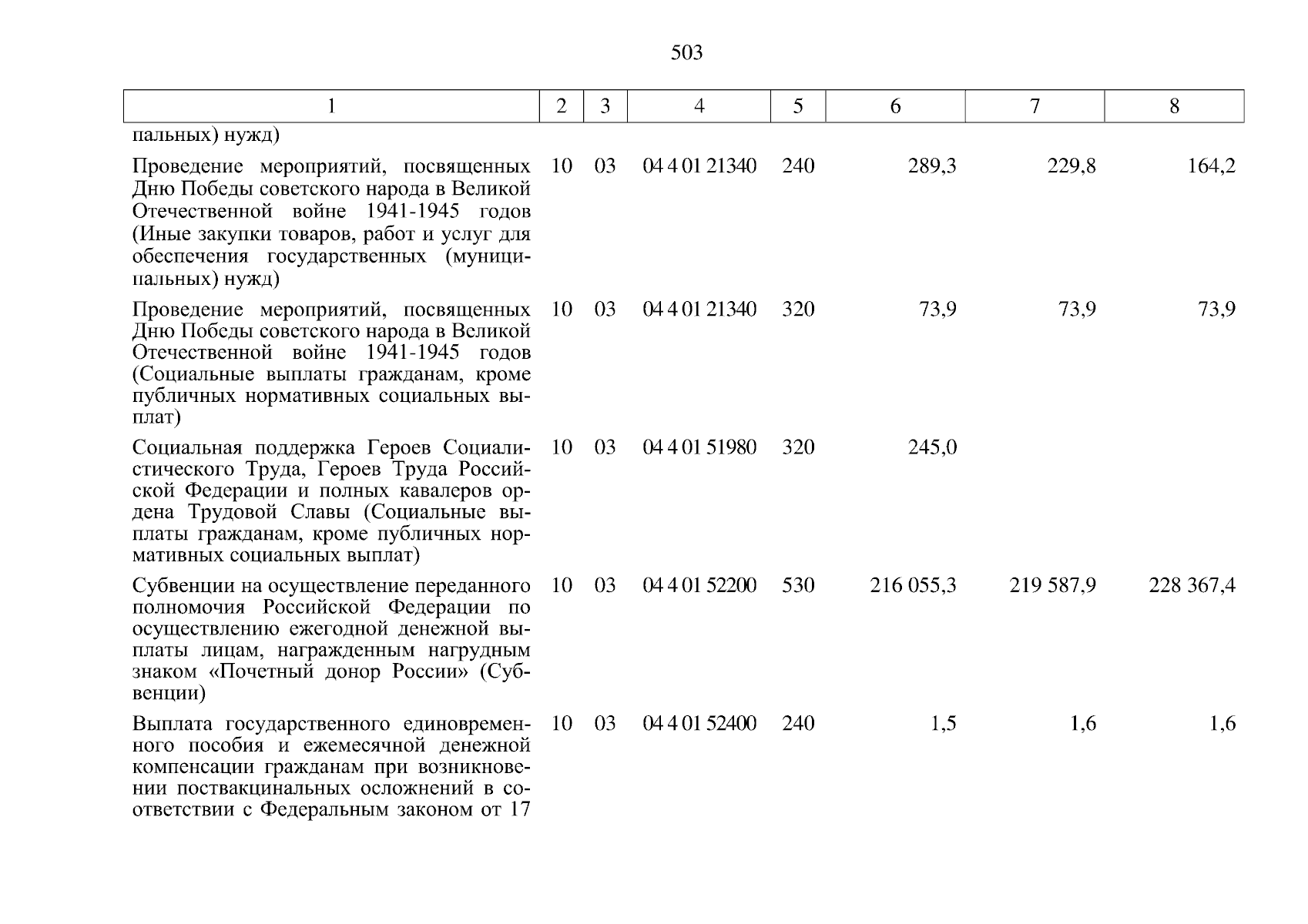 503

| 1 | 2 | 3 | 4 | 5 | 6 | 7 | 8 |
|---|---|---|---|---|---|---|---|
| пальных) нужд) | | | | | | | |
| Проведение мероприятий, посвященных Дню Победы советского народа в Великой Отечественной войне 1941-1945 годов (Иные закупки товаров, работ и услуг для обеспечения государственных (муниципальных) нужд) | 10 | 03 | 04 4 01 21340 | 240 | 289,3 | 229,8 | 164,2 |
| Проведение мероприятий, посвященных Дню Победы советского народа в Великой Отечественной войне 1941-1945 годов (Социальные выплаты гражданам, кроме публичных нормативных социальных выплат) | 10 | 03 | 04 4 01 21340 | 320 | 73,9 | 73,9 | 73,9 |
| Социальная поддержка Героев Социалистического Труда, Героев Труда Российской Федерации и полных кавалеров ордена Трудовой Славы (Социальные выплаты гражданам, кроме публичных нормативных социальных выплат) | 10 | 03 | 04 4 01 51980 | 320 | 245,0 | | |
| Субвенции на осуществление переданного полномочия Российской Федерации по осуществлению ежегодной денежной выплаты лицам, награжденным нагрудным знаком «Почетный донор России» (Субвенции) | 10 | 03 | 04 4 01 52200 | 530 | 216 055,3 | 219 587,9 | 228 367,4 |
| Выплата государственного единовременного пособия и ежемесячной денежной компенсации гражданам при возникновении поствакцинальных осложнений в соответствии с Федеральным законом от 17 | 10 | 03 | 04 4 01 52400 | 240 | 1,5 | 1,6 | 1,6 |